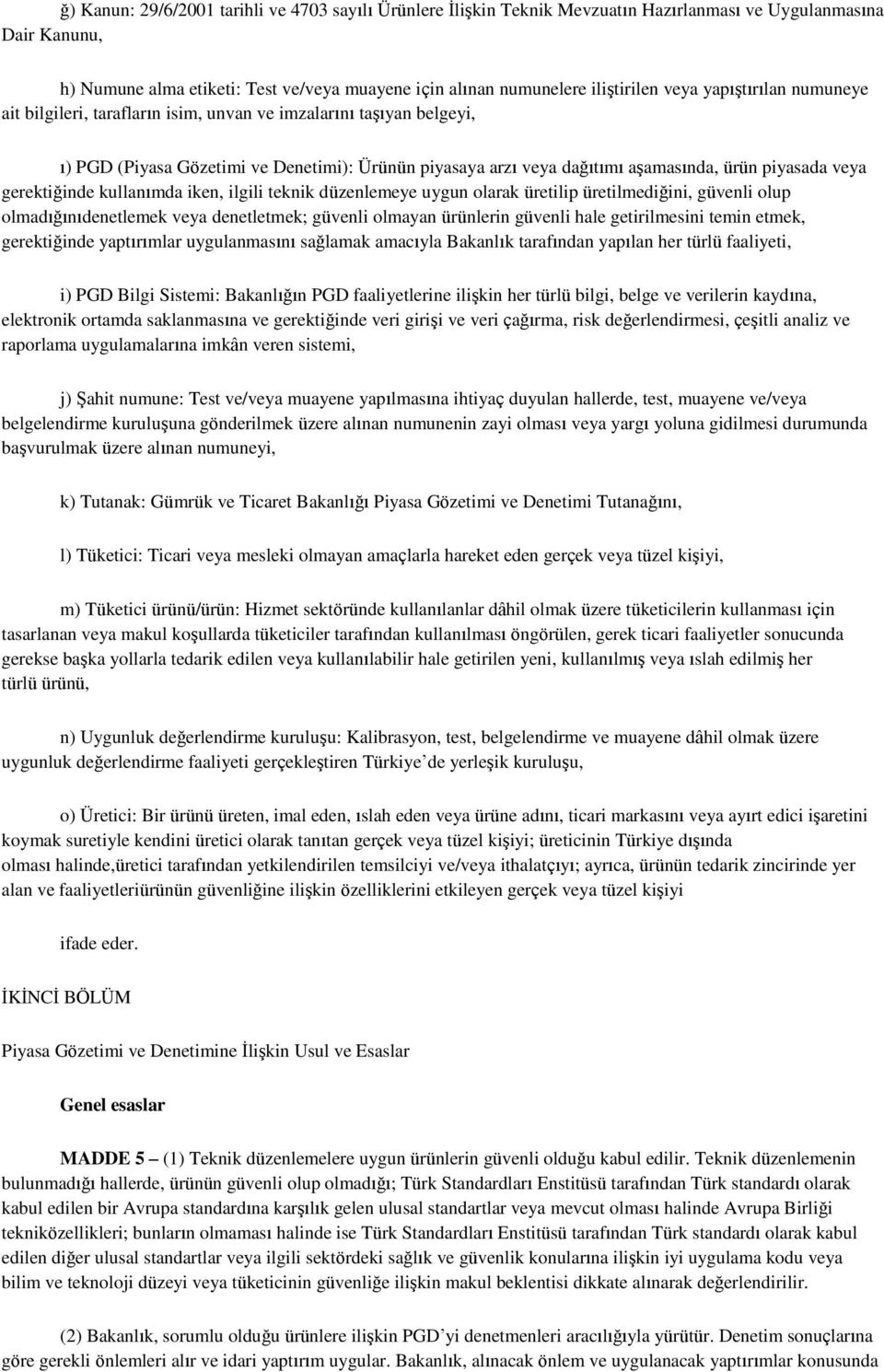 ğ) Kanun: 29/6/2001 tarihli ve 4703 sayılı Ürünlere İlişkin Teknik Mevzuatın Hazırlanması ve Uygulanmasına Dair Kanunu,

h) Numune alma etiketi: Test ve/veya muayene için alınan numunelere iliştirilen veya yapıştırılan numuneye ait bilgileri, tarafların isim, unvan ve imzalarını taşıyan belgeyi,

ı) PGD (Piyasa Gözetimi ve Denetimi): Ürünün piyasaya arzı veya dağıtımı aşamasında, ürün piyasada veya gerektiğinde kullanımda iken, ilgili teknik düzenlemeye uygun olarak üretilip üretilmediğini, güvenli olup olmadığınıdenetlemek veya denetletmek; güvenli olmayan ürünlerin güvenli hale getirilmesini temin etmek, gerektiğinde yaptırımlar uygulanmasını sağlamak amacıyla Bakanlık tarafından yapılan her türlü faaliyeti,

i) PGD Bilgi Sistemi: Bakanlığın PGD faaliyetlerine ilişkin her türlü bilgi, belge ve verilerin kaydına, elektronik ortamda saklanmasına ve gerektiğinde veri girişi ve veri çağırma, risk değerlendirmesi, çeşitli analiz ve raporlama uygulamalarına imkân veren sistemi,

j) Şahit numune: Test ve/veya muayene yapılmasına ihtiyaç duyulan hallerde, test, muayene ve/veya belgelendirme kuruluşuna gönderilmek üzere alınan numunenin zayi olması veya yargı yoluna gidilmesi durumunda başvurulmak üzere alınan numuneyi,

k) Tutanak: Gümrük ve Ticaret Bakanlığı Piyasa Gözetimi ve Denetimi Tutanağını,

l) Tüketici: Ticari veya mesleki olmayan amaçlarla hareket eden gerçek veya tüzel kişiyi,

m) Tüketici ürünü/ürün: Hizmet sektöründe kullanılanlar dâhil olmak üzere tüketicilerin kullanması için tasarlanan veya makul koşullarda tüketiciler tarafından kullanılması öngörülen, gerek ticari faaliyetler sonucunda gerekse başka yollarla tedarik edilen veya kullanılabilir hale getirilen yeni, kullanılmış veya ıslah edilmiş her türlü ürünü,

n) Uygunluk değerlendirme kuruluşu: Kalibrasyon, test, belgelendirme ve muayene dâhil olmak üzere uygunluk değerlendirme faaliyeti gerçekleştiren Türkiye'de yerleşik kuruluşu,

o) Üretici: Bir ürünü üreten, imal eden, ıslah eden veya ürüne adını, ticari markasını veya ayırt edici işaretini koymak suretiyle kendini üretici olarak tanıtan gerçek veya tüzel kişiyi; üreticinin Türkiye dışında olması halinde,üretici tarafından yetkilendirilen temsilciyi ve/veya ithalatçıyı; ayrıca, ürünün tedarik zincirinde yer alan ve faaliyetleriürünün güvenliğine ilişkin özelliklerini etkileyen gerçek veya tüzel kişiyi

ifade eder.

İKİNCİ BÖLÜM

Piyasa Gözetimi ve Denetimine İlişkin Usul ve Esaslar

Genel esaslar

MADDE 5 – (1) Teknik düzenlemelere uygun ürünlerin güvenli olduğu kabul edilir. Teknik düzenlemenin bulunmadığı hallerde, ürünün güvenli olup olmadığı; Türk Standardları Enstitüsü tarafından Türk standardı olarak kabul edilen bir Avrupa standardına karşılık gelen ulusal standartlar veya mevcut olması halinde Avrupa Birliği tekniközellikleri; bunların olmaması halinde ise Türk Standardları Enstitüsü tarafından Türk standardı olarak kabul edilen diğer ulusal standartlar veya ilgili sektördeki sağlık ve güvenlik konularına ilişkin iyi uygulama kodu veya bilim ve teknoloji düzeyi veya tüketicinin güvenliğe ilişkin makul beklentisi dikkate alınarak değerlendirilir.

(2) Bakanlık, sorumlu olduğu ürünlere ilişkin PGD'yi denetmenleri aracılığıyla yürütür. Denetim sonuçlarına göre gerekli önlemleri alır ve idari yaptırım uygular. Bakanlık, alınacak önlem ve uygulanacak yaptırımlar konusunda